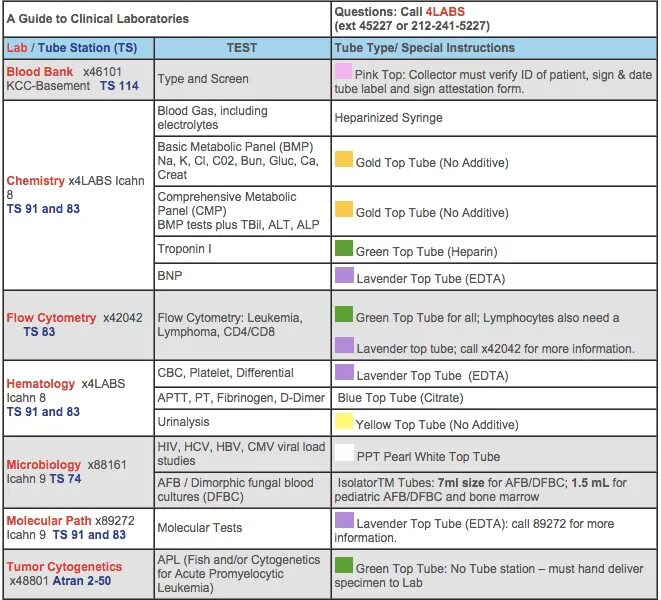 | A Guide to Clinical Laboratories | | Questions: Call 4LABS (ext 45227 or 212-241-5227) |
|---|---|---|
| Lab / Tube Station (TS) | TEST | Tube Type/ Special Instructions |
| Blood Bank x46101 KCC-Basement TS 114 | Type and Screen | Pink Top: Collector must verify ID of patient, sign & date tube label and sign attestation form. |
| Chemistry x4LABS Icahn 8 TS 91 and 83 | Blood Gas, including electrolytes | Heparinized Syringe |
| | Basic Metabolic Panel (BMP) Na, K, Cl, C02, Bun, Gluc, Ca, Creat | Gold Top Tube (No Additive) |
| | Comprehensive Metabolic Panel (CMP) BMP tests plus TBil, ALT, ALP | Gold Top Tube (No Additive) |
| | Troponin I | Green Top Tube (Heparin) |
| | BNP | Lavender Top Tube (EDTA) |
| Flow Cytometry x42042 TS 83 | Flow Cytometry: Leukemia, Lymphoma, CD4/CD8 | Green Top Tube for all; Lymphocytes also need a Lavender top tube; call x42042 for more information. |
| Hematology x4LABS Icahn 8 TS 91 and 83 | CBC, Platelet, Differential | Lavender Top Tube (EDTA) |
| | APTT, PT, Fibrinogen, D-Dimer | Blue Top Tube (Citrate) |
| | Urinalysis | Yellow Top Tube (No Additive) |
| Microbiology x88161 Icahn 9 TS 74 | HIV, HCV, HBV, CMV viral load studies | PPT Pearl White Top Tube |
| | AFB / Dimorphic fungal blood cultures (DFBC) | IsolatorTM Tubes: 7ml size for AFB/DFBC; 1.5 mL for pediatric AFB/DFBC and bone marrow |
| Molecular Path x89272 Icahn 9 TS 91 and 83 | Molecular Tests | Lavender Top Tube (EDTA): call 89272 for more information. |
| Tumor Cytogenetics x48801 Atran 2-50 | APL (Fish and/or Cytogenetics for Acute Promyelocytic Leukemia) | Green Top Tube: No Tube station – must hand deliver specimen to Lab |